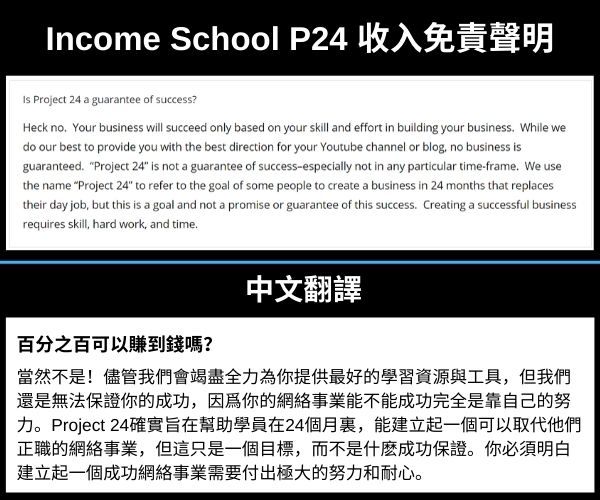 Income School P24 收入免責聲明

Is Project 24 a guarantee of success?

Heck no. Your business will succeed only based on your skill and effort in building your business. While we do our best to provide you with the best direction for your Youtube channel or blog, no business is guaranteed. "Project 24" is not a guarantee of success–especially not in any particular time-frame. We use the name "Project 24" to refer to the goal of some people to create a business in 24 months that replaces their day job, but this is a goal and not a promise or guarantee of this success. Creating a successful business requires skill, hard work, and time.

中文翻譯

百分之百可以賺到錢嗎?

當然不是！儘管我們會竭盡全力為你提供最好的學習資源與工具，但我們還是無法保證你的成功，因爲你的網絡事業能不能成功完全是靠自己的努力。Project 24確實旨在幫助學員在24個月裏，能建立起一個可以取代他們正職的網絡事業，但這只是一個目標，而不是什麽成功保證。你必須明白建立起一個成功網絡事業需要付出極大的努力和耐心。